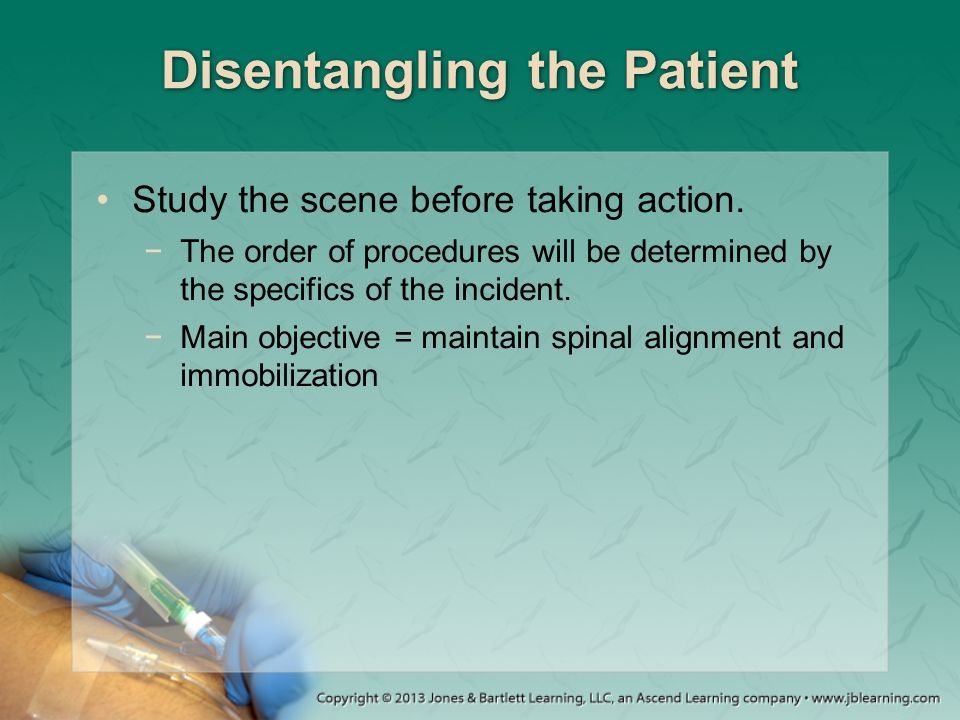 Disentangling the Patient

• Study the scene before taking action.
- The order of procedures will be determined by the specifics of the incident.
- Main objective = maintain spinal alignment and immobilization

Copyright © 2013 Jones & Bartlett Learning, LLC, an Ascend Learning company • www.jblearning.com